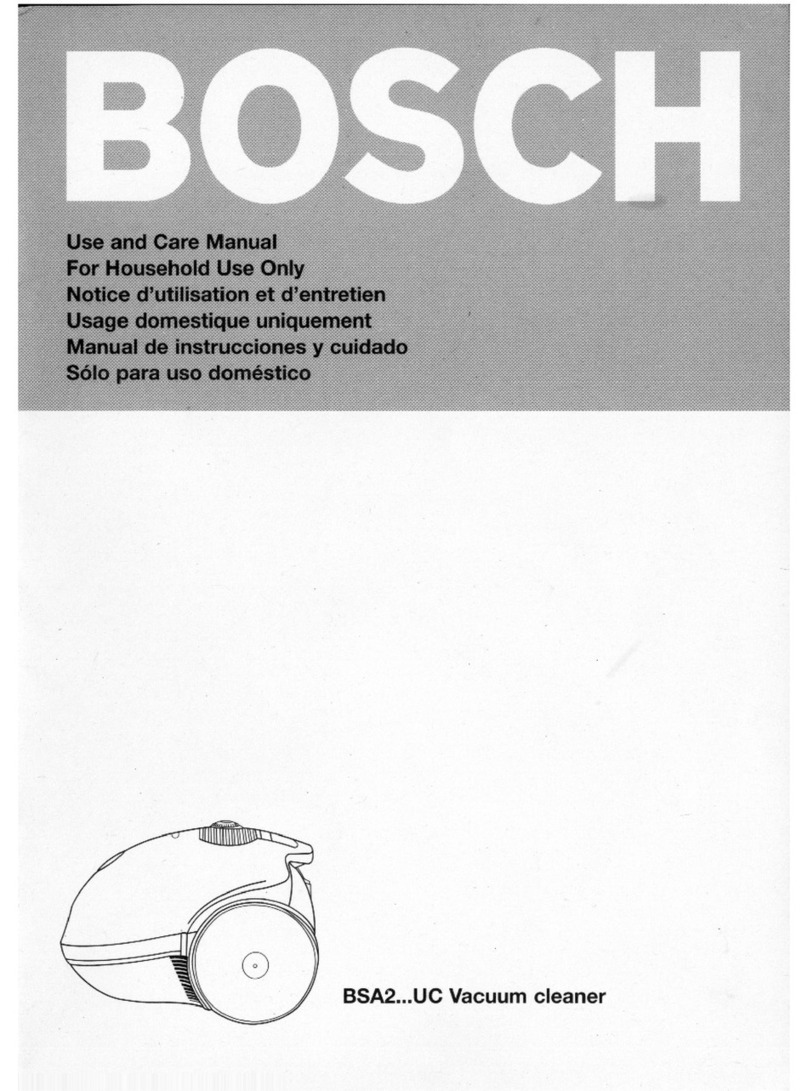 BOSCH

Use and Care Manual
For Household Use Only
Notice d'utilisation et d'entretien
Usage domestique uniquement
Manual de instrucciones y cuidado
Sólo para uso doméstico

BSA2...UC Vacuum cleaner